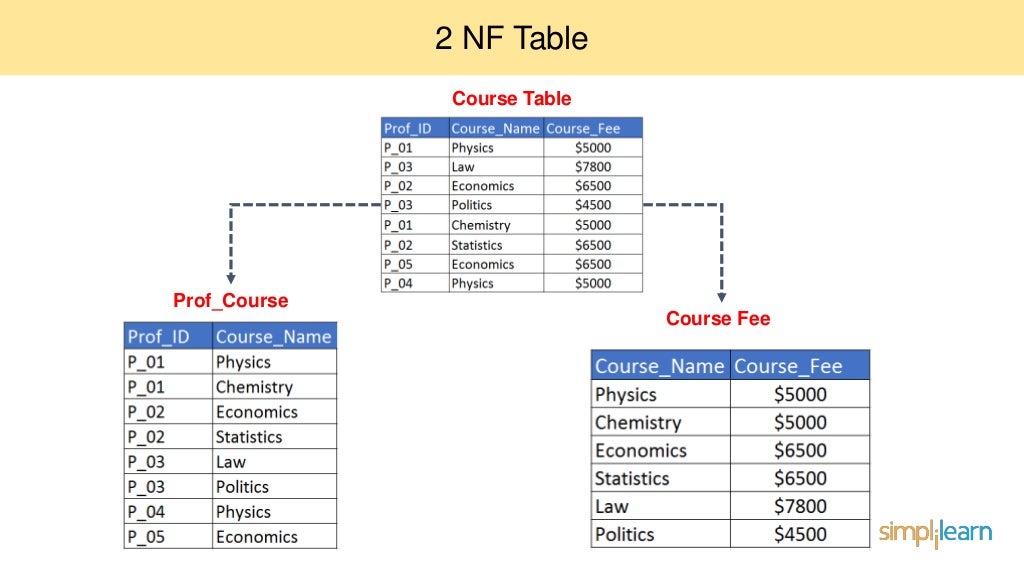 2 NF Table

Course Table

| Prof_ID | Course_Name | Course_Fee |
|---|---|---|
| P_01 | Physics | \$5000 |
| P_03 | Law | \$7800 |
| P_02 | Economics | \$6500 |
| P_03 | Politics | \$4500 |
| P_01 | Chemistry | \$5000 |
| P_02 | Statistics | \$6500 |
| P_05 | Economics | \$6500 |
| P_04 | Physics | \$5000 |

Prof_Course

| Prof_ID | Course_Name |
|---|---|
| P_01 | Physics |
| P_01 | Chemistry |
| P_02 | Economics |
| P_02 | Statistics |
| P_03 | Law |
| P_03 | Politics |
| P_04 | Physics |
| P_05 | Economics |

Course Fee

| Course_Name | Course_Fee |
|---|---|
| Physics | \$5000 |
| Chemistry | \$5000 |
| Economics | \$6500 |
| Statistics | \$6500 |
| Law | \$7800 |
| Politics | \$4500 |

simplilearn